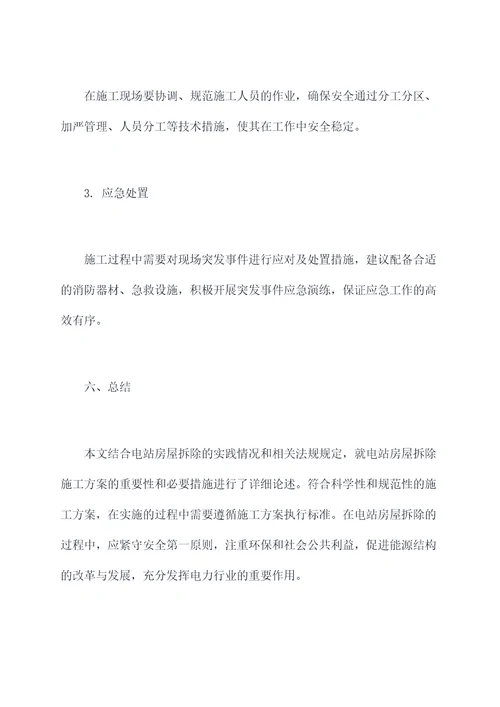 在施工现场要协调、规范施工人员的作业，确保安全通过分工分区、加严管理、人员分工等技术措施，使其在工作中安全稳定。

3. 应急处置

施工过程中需要对现场突发事件进行应对及处置措施，建议配备合适的消防器材、急救设施，积极开展突发事件应急演练，保证应急工作的高效有序。

六、总结

本文结合电站房屋拆除的实践情况和相关法规规定，就电站房屋拆除施工方案的重要性和必要措施进行了详细论述。符合科学性和规范性的施工方案，在实施的过程中需要遵循施工方案执行标准。在电站房屋拆除的过程中，应紧守安全第一原则，注重环保和社会公共利益，促进能源结构的改革与发展，充分发挥电力行业的重要作用。